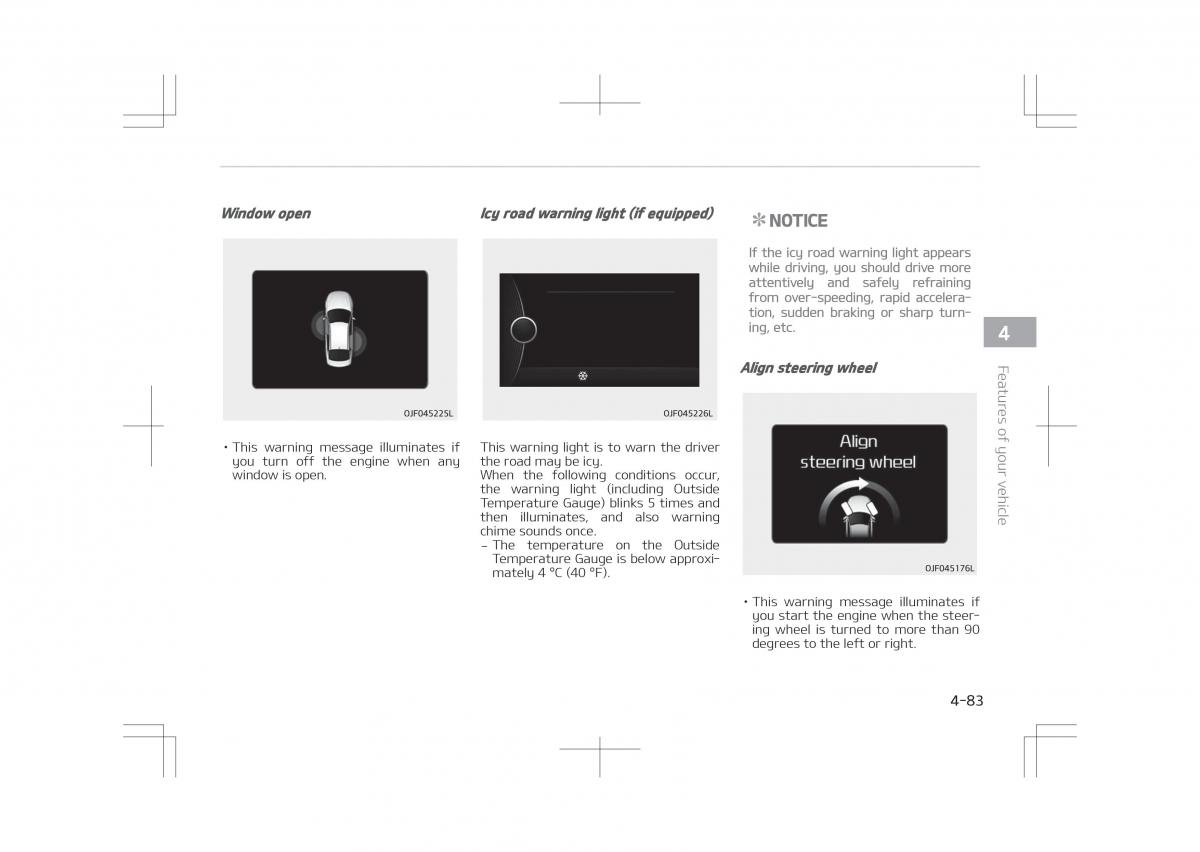 Window open

OJF045225L

• This warning message illuminates if you turn off the engine when any window is open.

Icy road warning light (if equipped)

OJF045226L

This warning light is to warn the driver the road may be icy.
When the following conditions occur, the warning light (including Outside Temperature Gauge) blinks 5 times and then illuminates, and also warning chime sounds once.
– The temperature on the Outside Temperature Gauge is below approximately 4 °C (40 °F).

✻ NOTICE

If the icy road warning light appears while driving, you should drive more attentively and safely refraining from over-speeding, rapid acceleration, sudden braking or sharp turning, etc.

Align steering wheel

Align steering wheel

OJF045176L

• This warning message illuminates if you start the engine when the steering wheel is turned to more than 90 degrees to the left or right.

4

Features of your vehicle

4-83